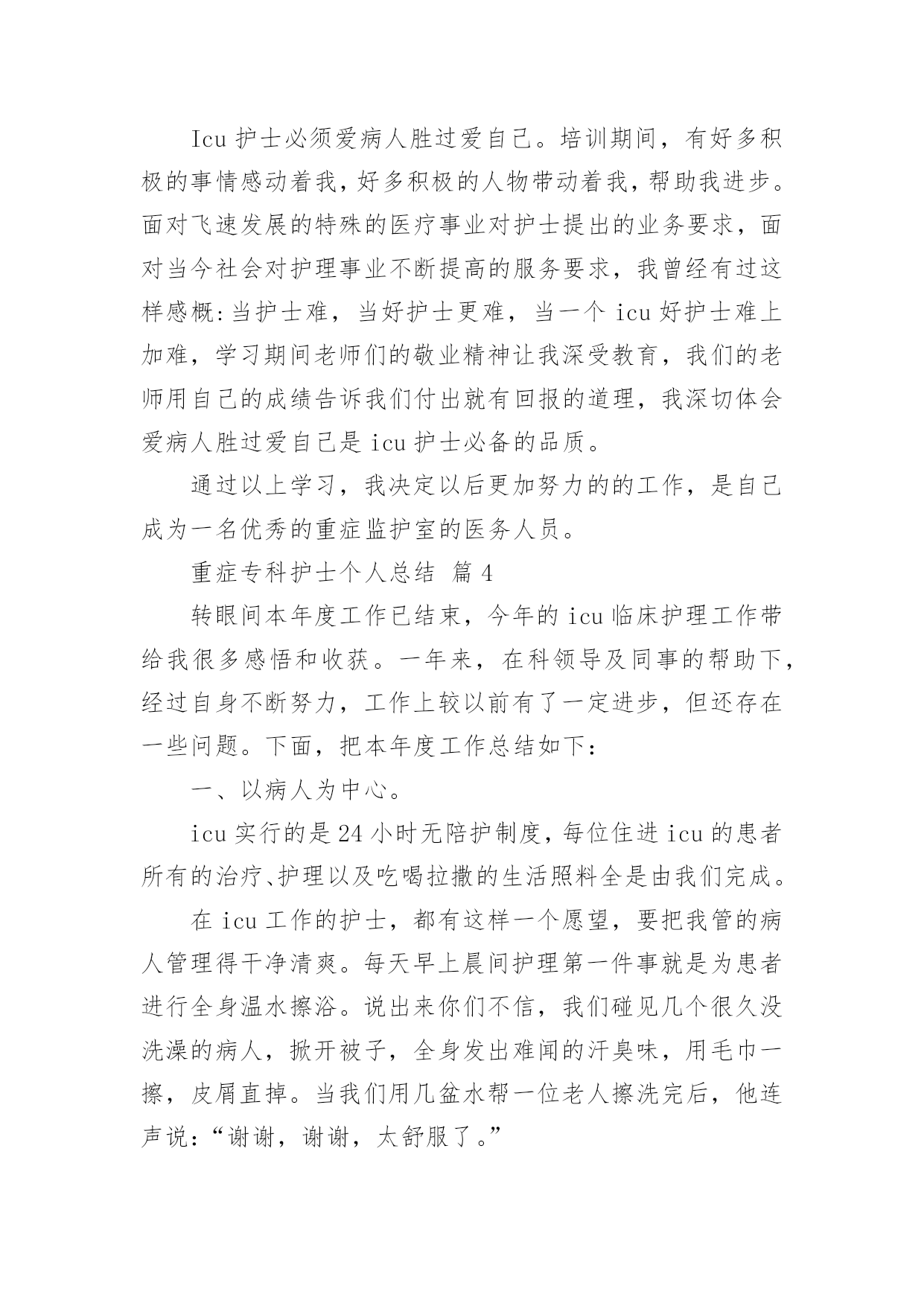 Icu 护士必须爱病人胜过爱自己。培训期间，有好多积极的事情感动着我，好多积极的人物带动着我，帮助我进步。面对飞速发展的特殊的医疗事业对护士提出的业务要求，面对当今社会对护理事业不断提高的服务要求，我曾经有过这样感概:当护士难，当好护士更难，当一个 icu 好护士难上加难，学习期间老师们的敬业精神让我深受教育，我们的老师用自己的成绩告诉我们付出就有回报的道理，我深切体会爱病人胜过爱自己是 icu 护士必备的品质。

通过以上学习，我决定以后更加努力的的工作，是自己成为一名优秀的重症监护室的医务人员。

重症专科护士个人总结 篇 4

转眼间本年度工作已结束，今年的 icu 临床护理工作带给我很多感悟和收获。一年来，在科领导及同事的帮助下，经过自身不断努力，工作上较以前有了一定进步，但还存在一些问题。下面，把本年度工作总结如下:

一、以病人为中心。

icu 实行的是 24 小时无陪护制度，每位住进 icu 的患者所有的治疗、护理以及吃喝拉撒的生活照料全是由我们完成。

在 icu 工作的护士，都有这样一个愿望，要把我管的病人管理得干净清爽。每天早上晨间护理第一件事就是为患者进行全身温水擦浴。说出来你们不信，我们碰见几个很久没洗澡的病人，掀开被子，全身发出难闻的汗臭味，用毛巾一擦，皮屑直掉。当我们用几盆水帮一位老人擦洗完后，他连声说:“谢谢，谢谢，太舒服了。”